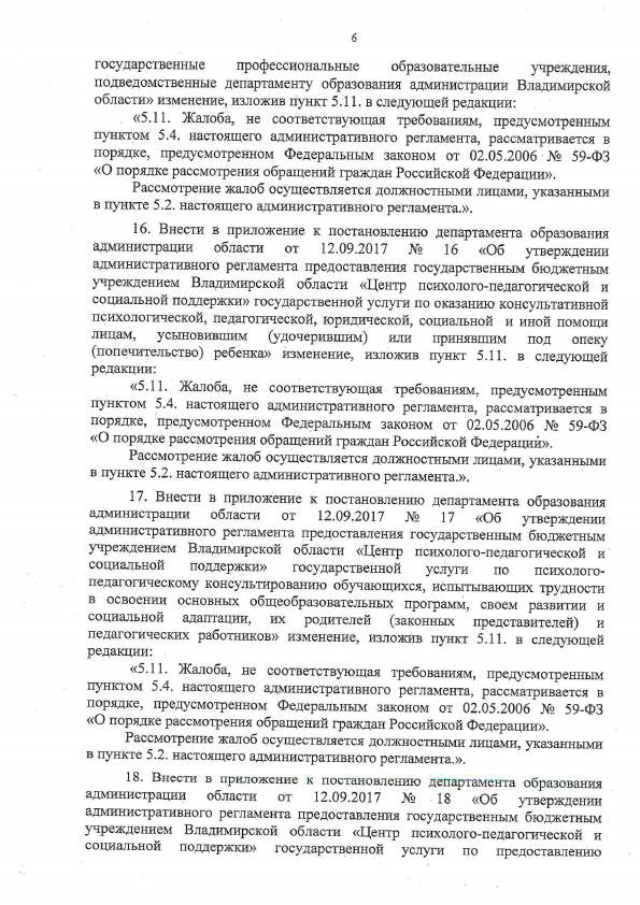 6

государственные профессиональные образовательные учреждения, подведомственные департаменту образования администрации Владимирской области» изменение, изложив пункт 5.11. в следующей редакции:

«5.11. Жалоба, не соответствующая требованиям, предусмотренным пунктом 5.4. настоящего административного регламента, рассматривается в порядке, предусмотренном Федеральным законом от 02.05.2006 № 59-ФЗ «О порядке рассмотрения обращений граждан Российской Федерации».

Рассмотрение жалоб осуществляется должностными лицами, указанными в пункте 5.2. настоящего административного регламента.».

16. Внести в приложение к постановлению департамента образования администрации области от 12.09.2017 № 16 «Об утверждении административного регламента предоставления государственным бюджетным учреждением Владимирской области «Центр психолого-педагогической и социальной поддержки» государственной услуги по оказанию консультативной психологической, педагогической, юридической, социальной и иной помощи лицам, усыновившим (удочерившим) или принявшим под опеку (попечительство) ребенка» изменение, изложив пункт 5.11. в следующей редакции:

«5.11. Жалоба, не соответствующая требованиям, предусмотренным пунктом 5.4. настоящего административного регламента, рассматривается в порядке, предусмотренном Федеральным законом от 02.05.2006 № 59-ФЗ «О порядке рассмотрения обращений граждан Российской Федерации».

Рассмотрение жалоб осуществляется должностными лицами, указанными в пункте 5.2. настоящего административного регламента.».

17. Внести в приложение к постановлению департамента образования администрации области от 12.09.2017 № 17 «Об утверждении административного регламента предоставления государственным бюджетным учреждением Владимирской области «Центр психолого-педагогической и социальной поддержки» государственной услуги по психолого-педагогическому консультированию обучающихся, испытывающих трудности в освоении основных общеобразовательных программ, своем развитии и социальной адаптации, их родителей (законных представителей) и педагогических работников» изменение, изложив пункт 5.11. в следующей редакции:

«5.11. Жалоба, не соответствующая требованиям, предусмотренным пунктом 5.4. настоящего административного регламента, рассматривается в порядке, предусмотренном Федеральным законом от 02.05.2006 № 59-ФЗ «О порядке рассмотрения обращений граждан Российской Федерации».

Рассмотрение жалоб осуществляется должностными лицами, указанными в пункте 5.2. настоящего административного регламента.».

18. Внести в приложение к постановлению департамента образования администрации области от 12.09.2017 № 18 «Об утверждении административного регламента предоставления государственным бюджетным учреждением Владимирской области «Центр психолого-педагогической и социальной поддержки» государственной услуги по предоставлению